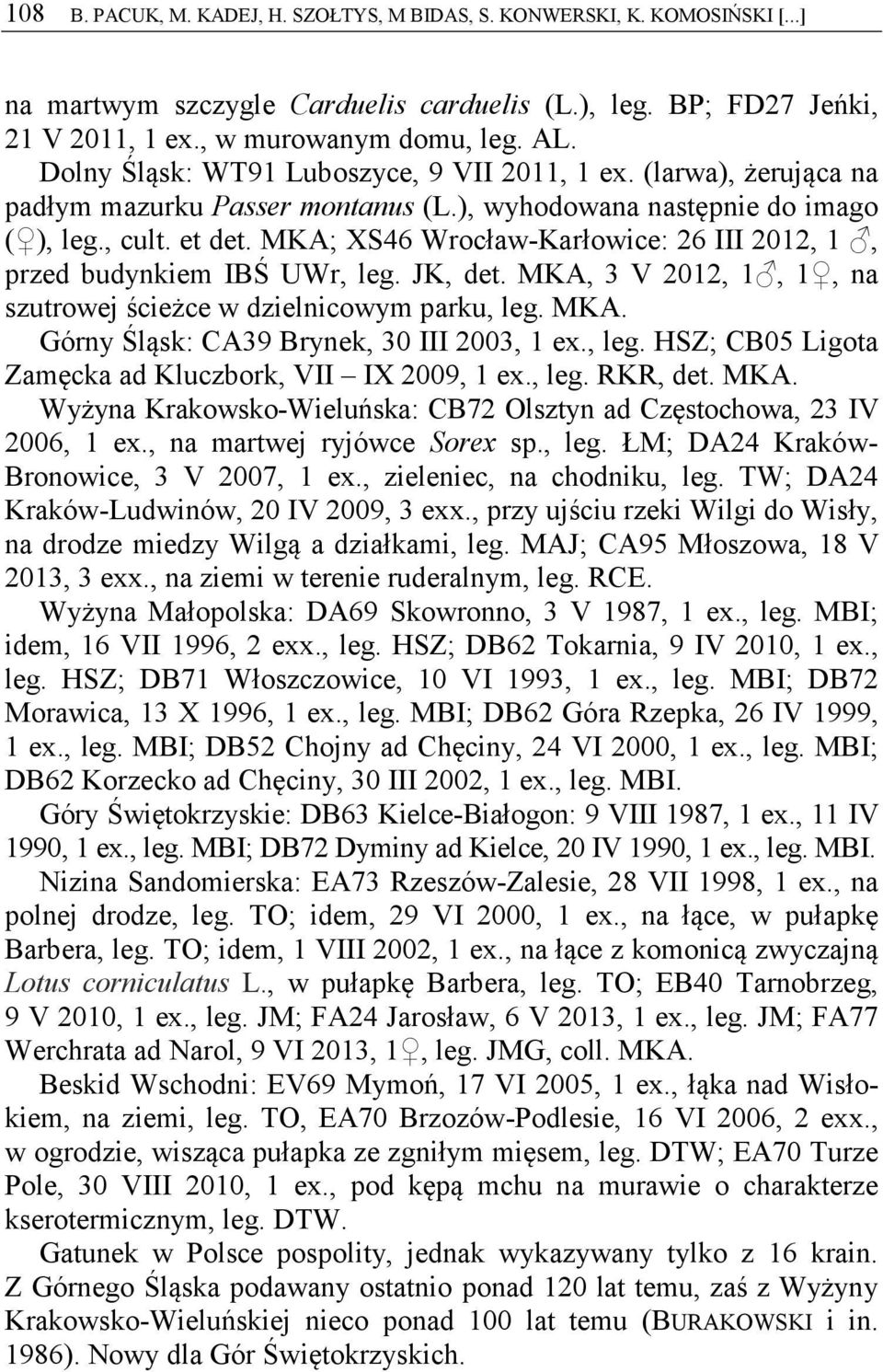 108 B. PACUK, M. KADEJ, H. SZOŁTYS, M BIDAS, S. KONWERSKI, K. KOMOSIŃSKI [...]

na martwym szczygle Carduelis carduelis (L.), leg. BP; FD27 Jeńki, 21 V 2011, 1 ex., w murowanym domu, leg. AL.

Dolny Śląsk: WT91 Luboszyce, 9 VII 2011, 1 ex. (larwa), żerująca na padłym mazurku Passer montanus (L.), wyhodowana następnie do imago (♀), leg., cult. et det. MKA; XS46 Wrocław-Karłowice: 26 III 2012, 1 ♂, przed budynkiem IBŚ UWr, leg. JK, det. MKA, 3 V 2012, 1♂, 1♀, na szutrowej ścieżce w dzielnicowym parku, leg. MKA.

Górny Śląsk: CA39 Brynek, 30 III 2003, 1 ex., leg. HSZ; CB05 Ligota Zamęcka ad Kluczbork, VII – IX 2009, 1 ex., leg. RKR, det. MKA.

Wyżyna Krakowsko-Wieluńska: CB72 Olsztyn ad Częstochowa, 23 IV 2006, 1 ex., na martwej ryjówce Sorex sp., leg. ŁM; DA24 Kraków-Bronowice, 3 V 2007, 1 ex., zieleniec, na chodniku, leg. TW; DA24 Kraków-Ludwinów, 20 IV 2009, 3 exx., przy ujściu rzeki Wilgi do Wisły, na drodze miedzy Wilgą a działkami, leg. MAJ; CA95 Młoszowa, 18 V 2013, 3 exx., na ziemi w terenie ruderalnym, leg. RCE.

Wyżyna Małopolska: DA69 Skowronno, 3 V 1987, 1 ex., leg. MBI; idem, 16 VII 1996, 2 exx., leg. HSZ; DB62 Tokarnia, 9 IV 2010, 1 ex., leg. HSZ; DB71 Włoszczowice, 10 VI 1993, 1 ex., leg. MBI; DB72 Morawica, 13 X 1996, 1 ex., leg. MBI; DB62 Góra Rzepka, 26 IV 1999, 1 ex., leg. MBI; DB52 Chojny ad Chęciny, 24 VI 2000, 1 ex., leg. MBI; DB62 Korzecko ad Chęciny, 30 III 2002, 1 ex., leg. MBI.

Góry Świętokrzyskie: DB63 Kielce-Białogon: 9 VIII 1987, 1 ex., 11 IV 1990, 1 ex., leg. MBI; DB72 Dyminy ad Kielce, 20 IV 1990, 1 ex., leg. MBI.

Nizina Sandomierska: EA73 Rzeszów-Zalesie, 28 VII 1998, 1 ex., na polnej drodze, leg. TO; idem, 29 VI 2000, 1 ex., na łące, w pułapkę Barbera, leg. TO; idem, 1 VIII 2002, 1 ex., na łące z komonicą zwyczajną Lotus corniculatus L., w pułapkę Barbera, leg. TO; EB40 Tarnobrzeg, 9 V 2010, 1 ex., leg. JM; FA24 Jarosław, 6 V 2013, 1 ex., leg. JM; FA77 Werchrata ad Narol, 9 VI 2013, 1♀, leg. JMG, coll. MKA.

Beskid Wschodni: EV69 Mymoń, 17 VI 2005, 1 ex., łąka nad Wisłokiem, na ziemi, leg. TO, EA70 Brzozów-Podlesie, 16 VI 2006, 2 exx., w ogrodzie, wisząca pułapka ze zgniłym mięsem, leg. DTW; EA70 Turze Pole, 30 VIII 2010, 1 ex., pod kępą mchu na murawie o charakterze kserotermicznym, leg. DTW.

Gatunek w Polsce pospolity, jednak wykazywany tylko z 16 krain. Z Górnego Śląska podawany ostatnio ponad 120 lat temu, zaś z Wyżyny Krakowsko-Wieluńskiej nieco ponad 100 lat temu (BURAKOWSKI i in. 1986). Nowy dla Gór Świętokrzyskich.